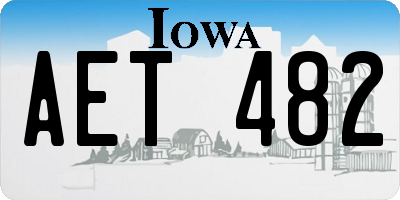 IOWA

AET 482